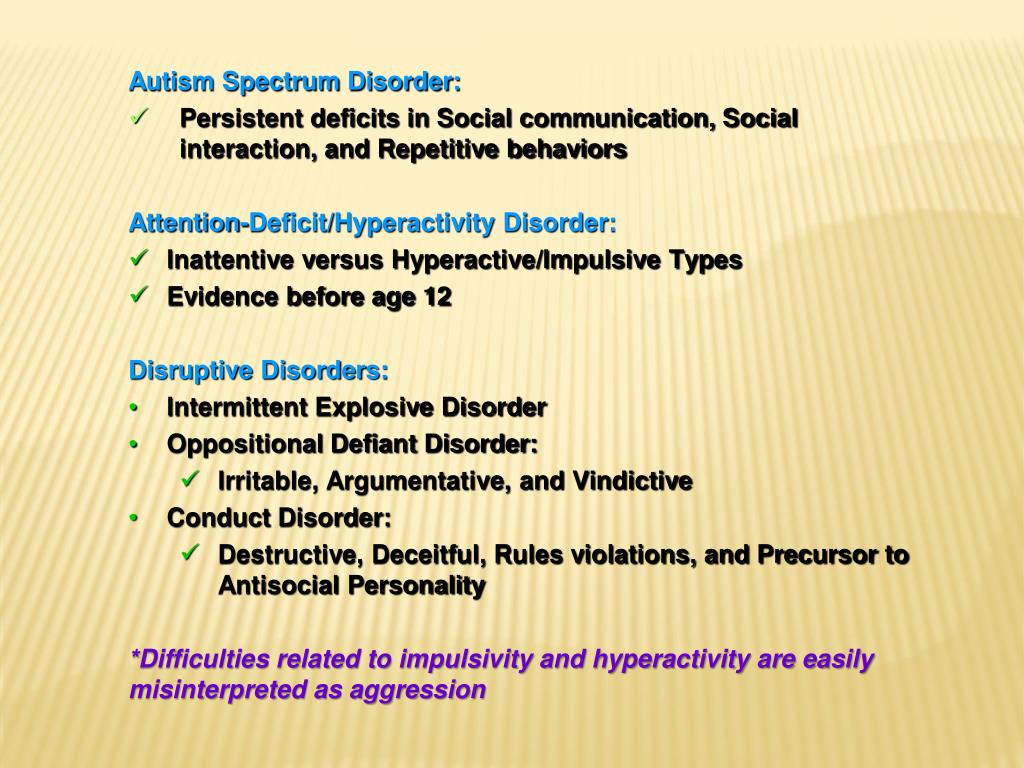 Autism Spectrum Disorder:
✓ Persistent deficits in Social communication, Social interaction, and Repetitive behaviors

Attention-Deficit/Hyperactivity Disorder:
✓ Inattentive versus Hyperactive/Impulsive Types
✓ Evidence before age 12

Disruptive Disorders:
• Intermittent Explosive Disorder
• Oppositional Defiant Disorder:
✓ Irritable, Argumentative, and Vindictive
• Conduct Disorder:
✓ Destructive, Deceitful, Rules violations, and Precursor to Antisocial Personality

*Difficulties related to impulsivity and hyperactivity are easily misinterpreted as aggression